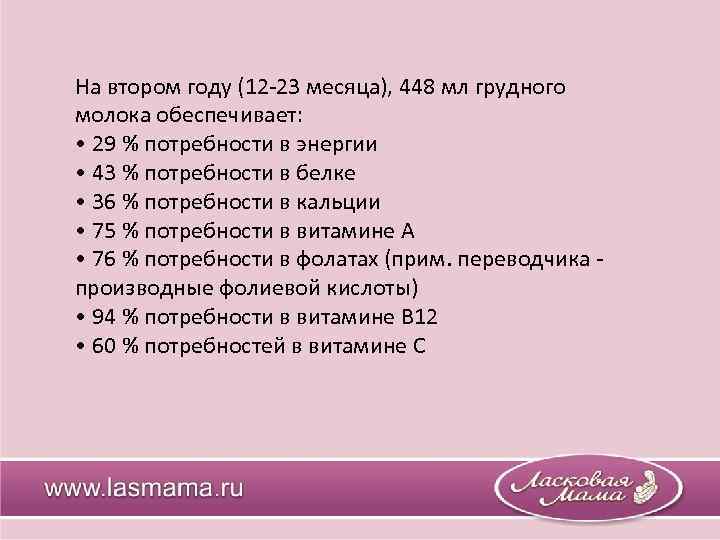 На втором году (12-23 месяца), 448 мл грудного молока обеспечивает:
• 29 % потребности в энергии
• 43 % потребности в белке
• 36 % потребности в кальции
• 75 % потребности в витамине А
• 76 % потребности в фолатах (прим. переводчика - производные фолиевой кислоты)
• 94 % потребности в витамине В12
• 60 % потребностей в витамине С

www.lasmama.ru

Ласковая Мама